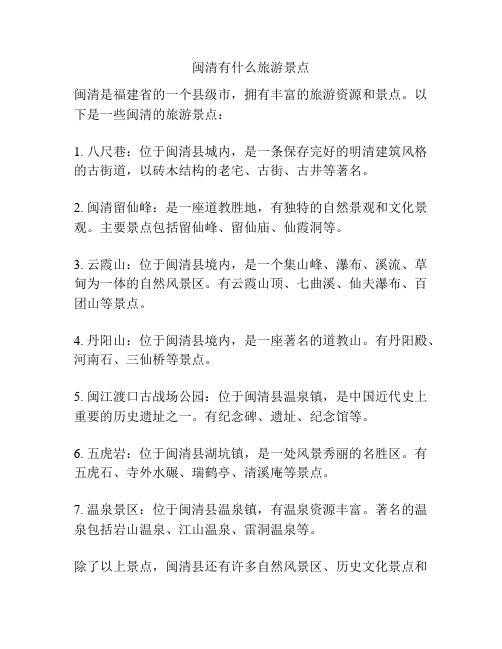 闽清有什么旅游景点

闽清是福建省的一个县级市，拥有丰富的旅游资源和景点。以下是一些闽清的旅游景点：

1. 八尺巷：位于闽清县城内，是一条保存完好的明清建筑风格的古街道，以砖木结构的老宅、古街、古井等著名。

2. 闽清留仙峰：是一座道教胜地，有独特的自然景观和文化景观。主要景点包括留仙峰、留仙庙、仙霞洞等。

3. 云霞山：位于闽清县境内，是一个集山峰、瀑布、溪流、草甸为一体的自然风景区。有云霞山顶、七曲溪、仙夫瀑布、百团山等景点。

4. 丹阳山：位于闽清县境内，是一座著名的道教山。有丹阳殿、河南石、三仙桥等景点。

5. 闽江渡口古战场公园：位于闽清县温泉镇，是中国近代史上重要的历史遗址之一。有纪念碑、遗址、纪念馆等。

6. 五虎岩：位于闽清县湖坑镇，是一处风景秀丽的名胜区。有五虎石、寺外水碾、瑞鹤亭、清溪庵等景点。

7. 温泉景区：位于闽清县温泉镇，有温泉资源丰富。著名的温泉包括岩山温泉、江山温泉、雷洞温泉等。

除了以上景点，闽清县还有许多自然风景区、历史文化景点和